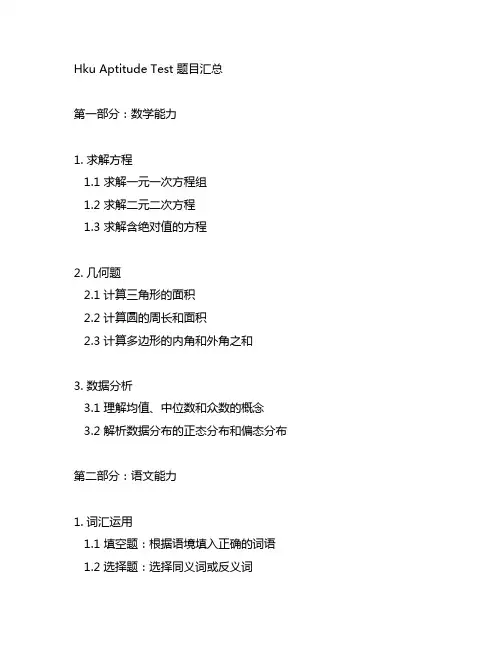 Hku Aptitude Test 题目汇总

第一部分：数学能力

1. 求解方程
1.1 求解一元一次方程组
1.2 求解二元二次方程
1.3 求解含绝对值的方程

2. 几何题
2.1 计算三角形的面积
2.2 计算圆的周长和面积
2.3 计算多边形的内角和外角之和

3. 数据分析
3.1 理解均值、中位数和众数的概念
3.2 解析数据分布的正态分布和偏态分布

第二部分：语文能力

1. 词汇运用
1.1 填空题：根据语境填入正确的词语
1.2 选择题：选择同义词或反义词